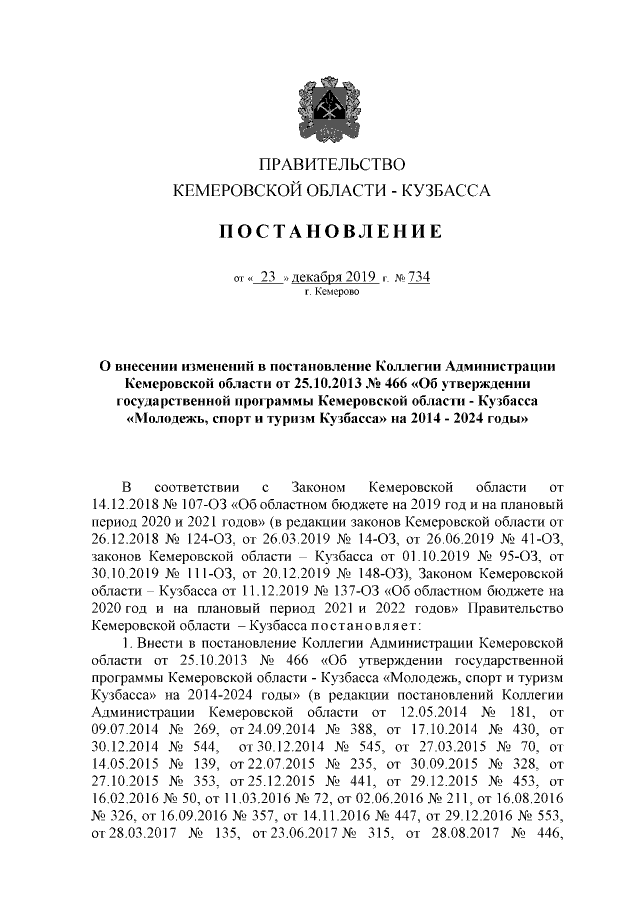 ПРАВИТЕЛЬСТВО
КЕМЕРОВСКОЙ ОБЛАСТИ - КУЗБАССА

ПОСТАНОВЛЕНИЕ

от « 23 » декабря 2019 г. № 734
г. Кемерово

О внесении изменений в постановление Коллегии Администрации Кемеровской области от 25.10.2013 № 466 «Об утверждении государственной программы Кемеровской области - Кузбасса «Молодежь, спорт и туризм Кузбасса» на 2014 - 2024 годы»

В соответствии с Законом Кемеровской области от 14.12.2018 № 107-ОЗ «Об областном бюджете на 2019 год и на плановый период 2020 и 2021 годов» (в редакции законов Кемеровской области от 26.12.2018 № 124-ОЗ, от 26.03.2019 № 14-ОЗ, от 26.06.2019 № 41-ОЗ, законов Кемеровской области – Кузбасса от 01.10.2019 № 95-ОЗ, от 30.10.2019 № 111-ОЗ, от 20.12.2019 № 148-ОЗ), Законом Кемеровской области – Кузбасса от 11.12.2019 № 137-ОЗ «Об областном бюджете на 2020 год и на плановый период 2021 и 2022 годов» Правительство Кемеровской области – Кузбасса постановляет:

1. Внести в постановление Коллегии Администрации Кемеровской области от 25.10.2013 № 466 «Об утверждении государственной программы Кемеровской области - Кузбасса «Молодежь, спорт и туризм Кузбасса» на 2014-2024 годы» (в редакции постановлений Коллегии Администрации Кемеровской области от 12.05.2014 № 181, от 09.07.2014 № 269, от 24.09.2014 № 388, от 17.10.2014 № 430, от 30.12.2014 № 544, от 30.12.2014 № 545, от 27.03.2015 № 70, от 14.05.2015 № 139, от 22.07.2015 № 235, от 30.09.2015 № 328, от 27.10.2015 № 353, от 25.12.2015 № 441, от 29.12.2015 № 453, от 16.02.2016 № 50, от 11.03.2016 № 72, от 02.06.2016 № 211, от 16.08.2016 № 326, от 16.09.2016 № 357, от 14.11.2016 № 447, от 29.12.2016 № 553, от 28.03.2017 № 135, от 23.06.2017 № 315, от 28.08.2017 № 446,